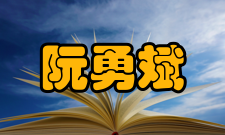 阮勇斌